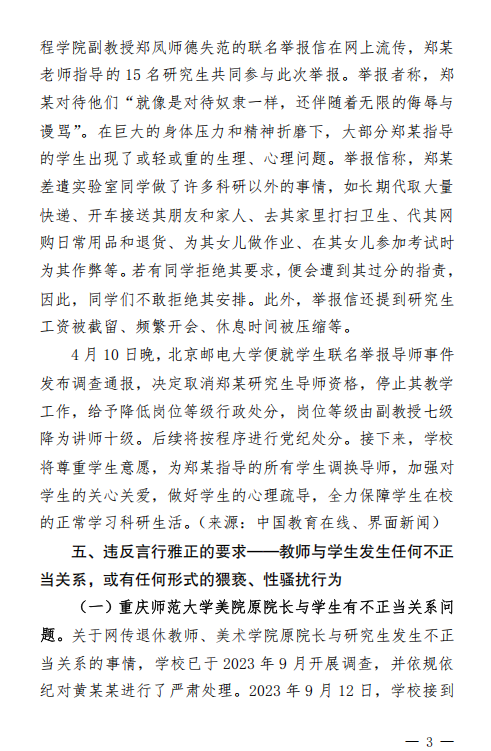 程学院副教授郑凤师德失范的联名举报信在网上流传，郑某老师指导的15名研究生共同参与此次举报。举报者称，郑某对待他们“就像是对待奴隶一样，还伴随着无限的侮辱与谩骂”。在巨大的身体压力和精神折磨下，大部分郑某指导的学生出现了或轻或重的生理、心理问题。举报信称，郑某差遣实验室同学做了许多科研以外的事情，如长期代取大量快递、开车接送其朋友和家人、去其家里打扫卫生、代其网购日常用品和退货、为其女儿做作业、在其女儿参加考试时为其作弊等。若有同学拒绝其要求，便会遭到其过分的指责，因此，同学们不敢拒绝其安排。此外，举报信还提到研究生工资被截留、频繁开会、休息时间被压缩等。

4月10日晚，北京邮电大学便就学生联名举报导师事件发布调查通报，决定取消郑某研究生导师资格，停止其教学工作，给予降低岗位等级行政处分，岗位等级由副教授七级降为讲师十级。后续将按程序进行党纪处分。接下来，学校将尊重学生意愿，为郑某指导的所有学生调换导师，加强对学生的关心关爱，做好学生的心理疏导，全力保障学生在校的正常学习科研生活。（来源：中国教育在线、界面新闻）

五、违反言行雅正的要求——教师与学生发生任何不正当关系，或有任何形式的猥亵、性骚扰行为

（一）重庆师范大学美院原院长与学生有不正当关系问题。关于网传退休教师、美术学院原院长与研究生发生不正当关系的事情，学校已于2023年9月开展调查，并依规依纪对黄某某进行了严肃处理。2023年9月12日，学校接到

— 3 —